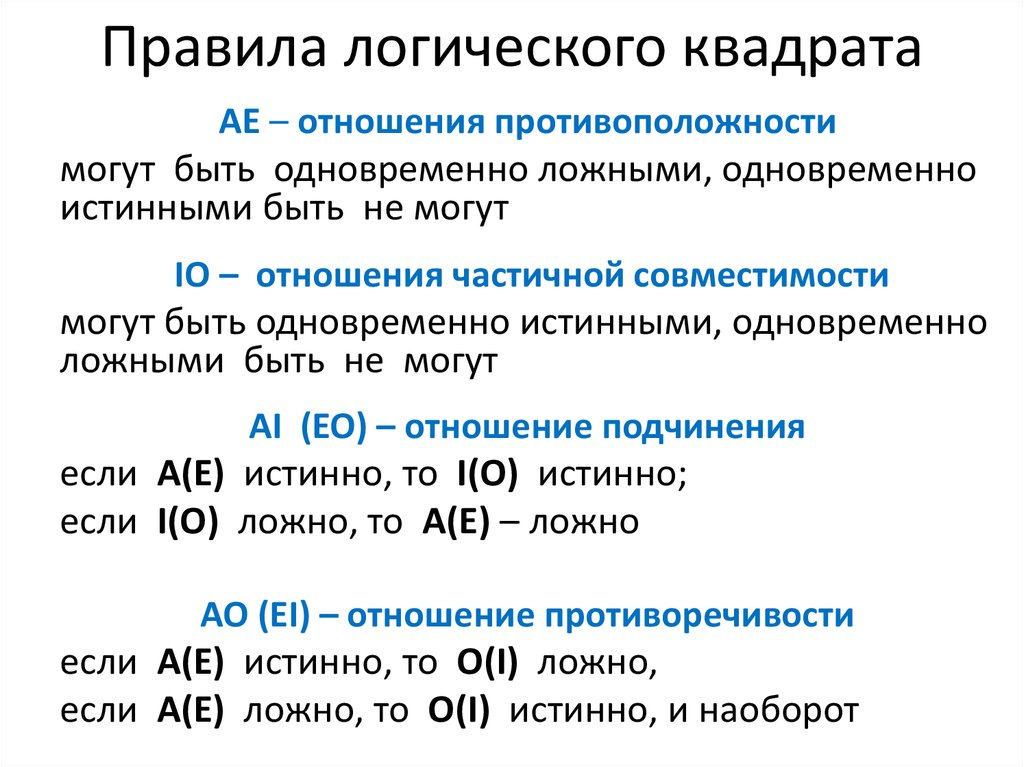 Правила логического квадрата

АЕ – отношения противоположности

могут быть одновременно ложными, одновременно истинными быть не могут

IO – отношения частичной совместимости

могут быть одновременно истинными, одновременно ложными быть не могут

AI (EO) – отношение подчинения

если A(E) истинно, то I(O) истинно;

если I(O) ложно, то A(E) – ложно

AO (EI) – отношение противоречивости

если A(E) истинно, то O(I) ложно,

если A(E) ложно, то O(I) истинно, и наоборот